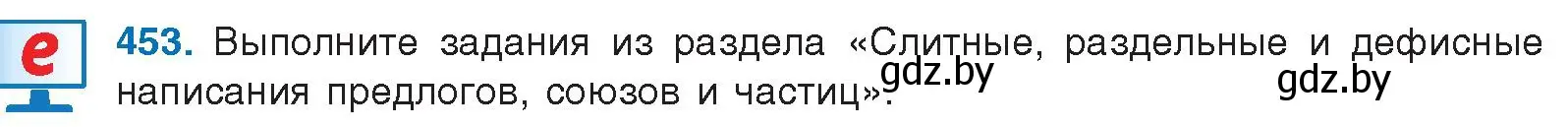 e

453. Выполните задания из раздела «Слитные, раздельные и дефисные написания предлогов, союзов и частиц».

gdz.by gdz.by